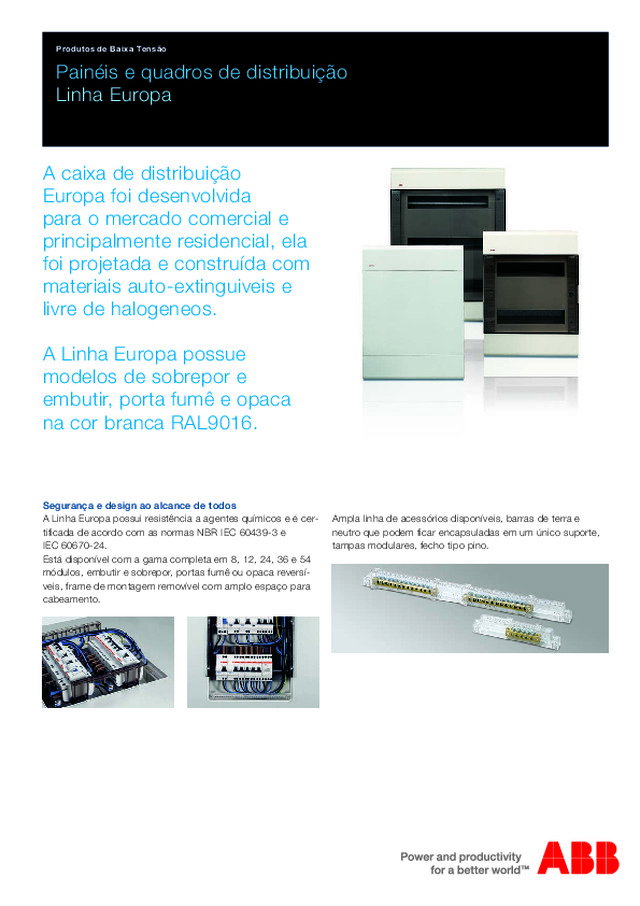 Produtos de Baixa Tensão

Painéis e quadros de distribuição
Linha Europa

A caixa de distribuição Europa foi desenvolvida para o mercado comercial e principalmente residencial, ela foi projetada e construída com materiais auto-extinguiveis e livre de halogeneos.

A Linha Europa possue modelos de sobrepor e embutir, porta fumê e opaca na cor branca RAL9016.

Segurança e design ao alcance de todos
A Linha Europa possui resistência a agentes químicos e é certificada de acordo com as normas NBR IEC 60439-3 e IEC 60670-24.
Está disponível com a gama completa em 8, 12, 24, 36 e 54 módulos, embutir e sobrepor, portas fumê ou opaca reversíveis, frame de montagem removível com amplo espaço para cabeamento.

Ampla linha de acessórios disponíveis, barras de terra e neutro que podem ficar encapsuladas em um único suporte, tampas modulares, fecho tipo pino.

Power and productivity
for a better world™

ABB